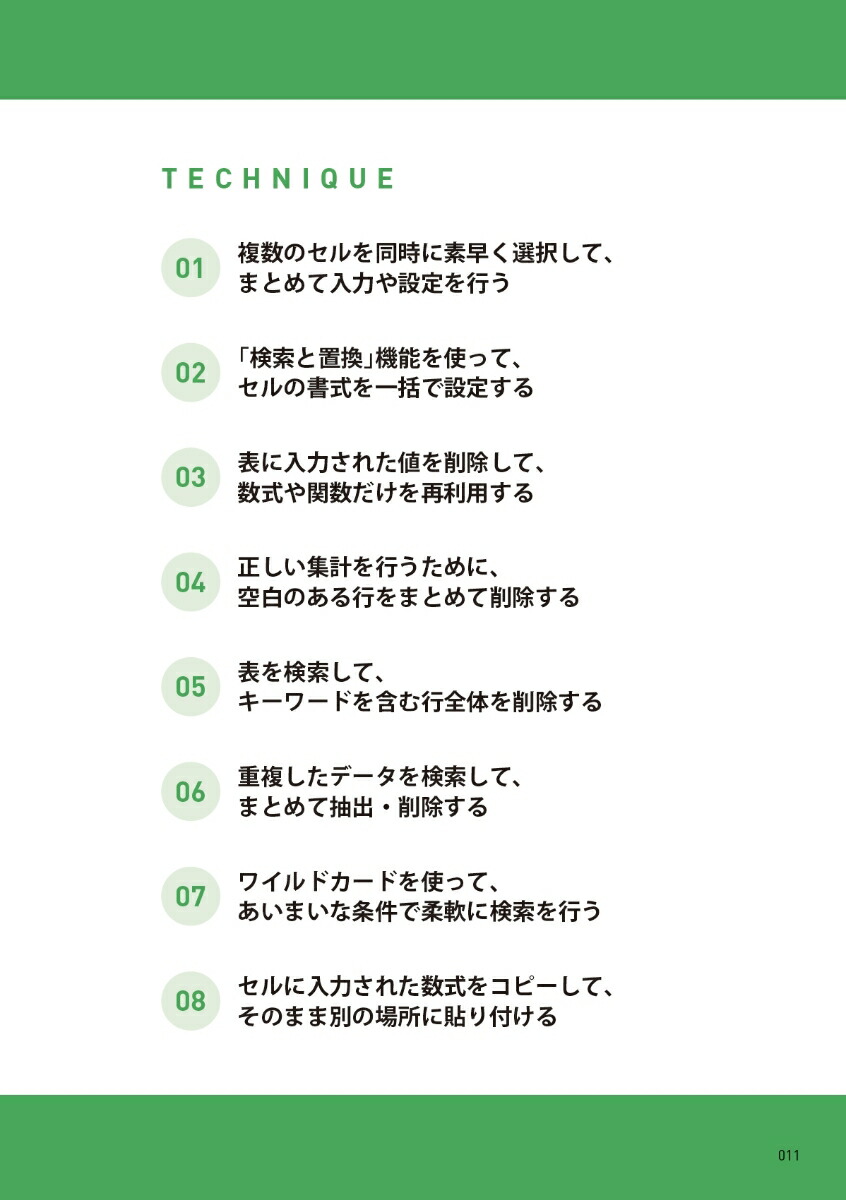 TECHNIQUE

01 複数のセルを同時に素早く選択して、まとめて入力や設定を行う

02 「検索と置換」機能を使って、セルの書式を一括で設定する

03 表に入力された値を削除して、数式や関数だけを再利用する

04 正しい集計を行うために、空白のある行をまとめて削除する

05 表を検索して、キーワードを含む行全体を削除する

06 重複したデータを検索して、まとめて抽出・削除する

07 ワイルドカードを使って、あいまいな条件で柔軟に検索を行う

08 セルに入力された数式をコピーして、そのまま別の場所に貼り付ける

011